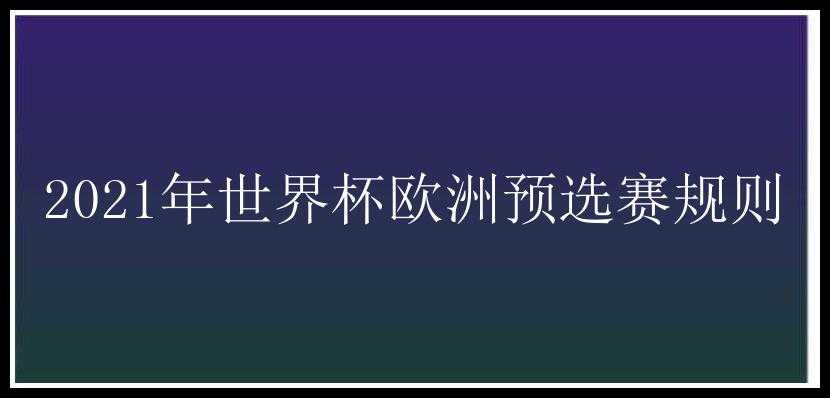 2021年世界杯欧洲预选赛规则